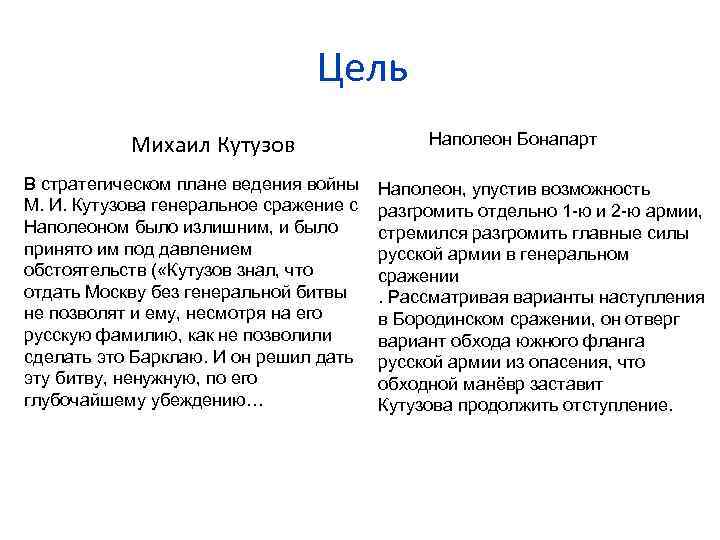 Цель

Михаил Кутузов

В стратегическом плане ведения войны М. И. Кутузова генеральное сражение с Наполеоном было излишним, и было принято им под давлением обстоятельств («Кутузов знал, что отдать Москву без генеральной битвы не позволят и ему, несмотря на его русскую фамилию, как не позволили сделать это Барклаю. И он решил дать эту битву, ненужную, по его глубочайшему убеждению…

Наполеон Бонапарт

Наполеон, упустив возможность разгромить отдельно 1-ю и 2-ю армии, стремился разгромить главные силы русской армии в генеральном сражении

. Рассматривая варианты наступления в Бородинском сражении, он отверг вариант обхода южного фланга русской армии из опасения, что обходной манёвр заставит Кутузова продолжить отступление.